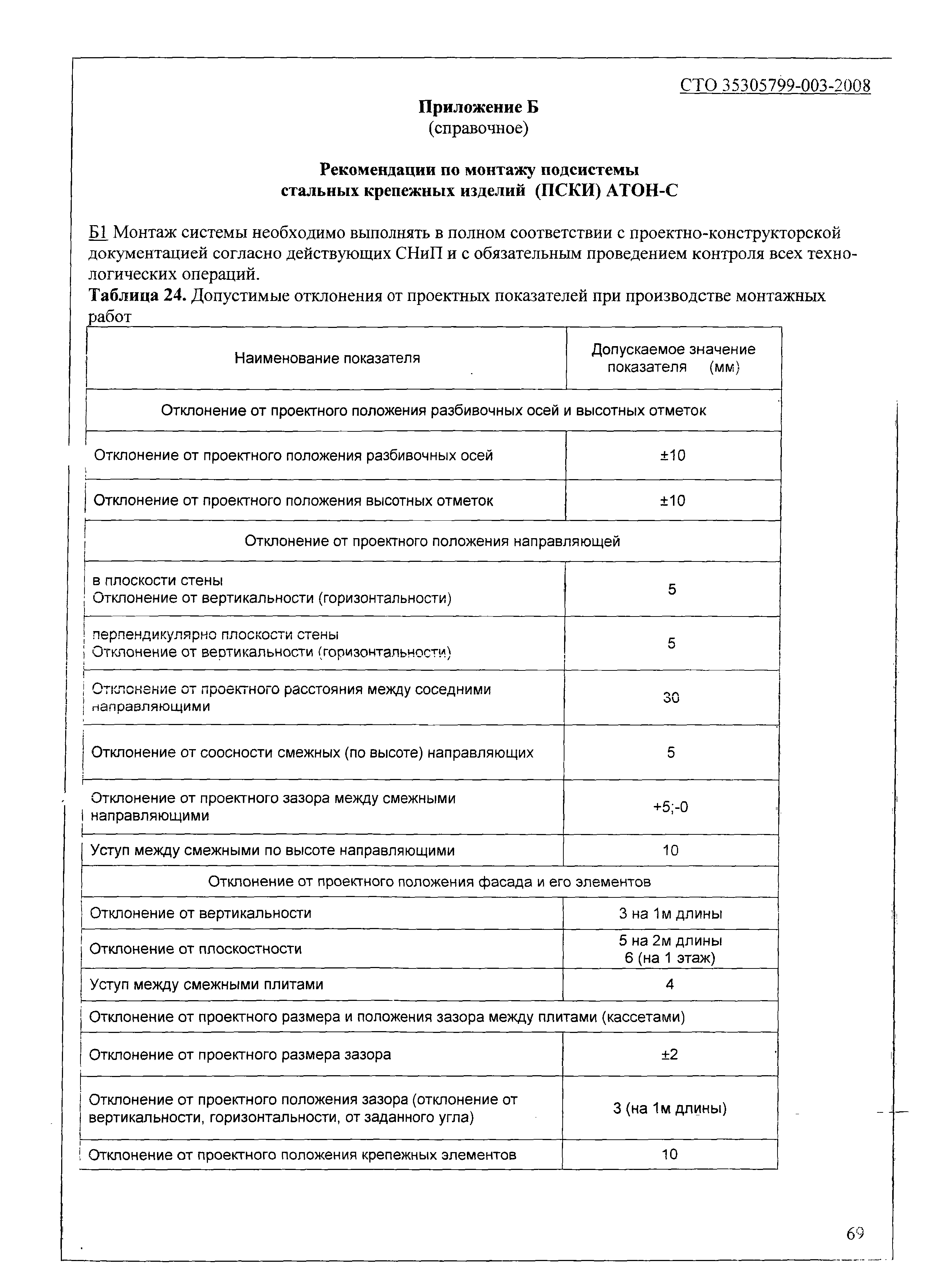 СТО 35305799-003-2008

Приложение Б
(справочное)

Рекомендации по монтажу подсистемы
стальных крепежных изделий (ПСКИ) АТОН-С

Б1 Монтаж системы необходимо выполнять в полном соответствии с проектно-конструкторской документацией согласно действующих СНиП и с обязательным проведением контроля всех технологических операций.

Таблица 24. Допустимые отклонения от проектных показателей при производстве монтажных работ

| Наименование показателя | Допускаемое значение показателя (мм) |
|---|---|
| Отклонение от проектного положения разбивочных осей и высотных отметок | |
| Отклонение от проектного положения разбивочных осей | ±10 |
| Отклонение от проектного положения высотных отметок | ±10 |
| Отклонение от проектного положения направляющей | |
| в плоскости стены Отклонение от вертикальности (горизонтальности) | 5 |
| перпендикулярно плоскости стены Отклонение от вертикальности (горизонтальности) | 5 |
| Отклонение от проектного расстояния между соседними направляющими | 30 |
| Отклонение от соосности смежных (по высоте) направляющих | 5 |
| Отклонение от проектного зазора между смежными направляющими | +5;-0 |
| Уступ между смежными по высоте направляющими | 10 |
| Отклонение от проектного положения фасада и его элементов | |
| Отклонение от вертикальности | 3 на 1м длины |
| Отклонение от плоскостности | 5 на 2м длины 6 (на 1 этаж) |
| Уступ между смежными плитами | 4 |
| Отклонение от проектного размера и положения зазора между плитами (кассетами) | |
| Отклонение от проектного размера зазора | ±2 |
| Отклонение от проектного положения зазора (отклонение от вертикальности, горизонтальности, от заданного угла) | 3 (на 1м длины) |
| Отклонение от проектного положения крепежных элементов | 10 |

69